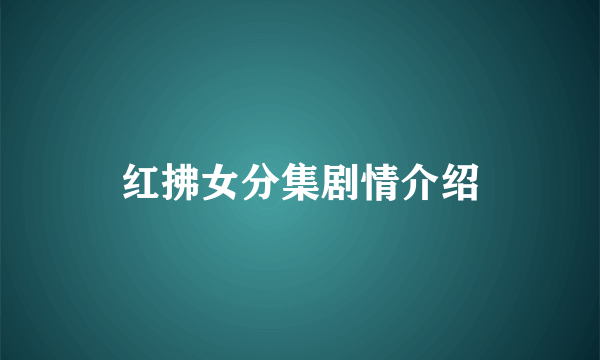 红拂女分集剧情介绍